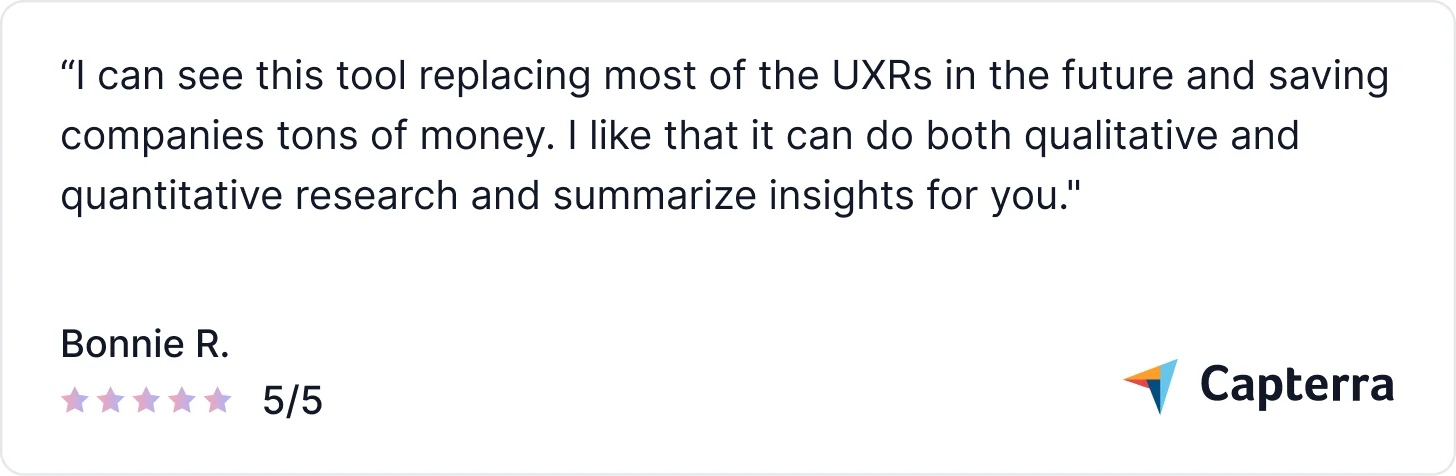 "I can see this tool replacing most of the UXRs in the future and saving companies tons of money. I like that it can do both qualitative and quantitative research and summarize insights for you."

Bonnie R.
5/5

Capterra